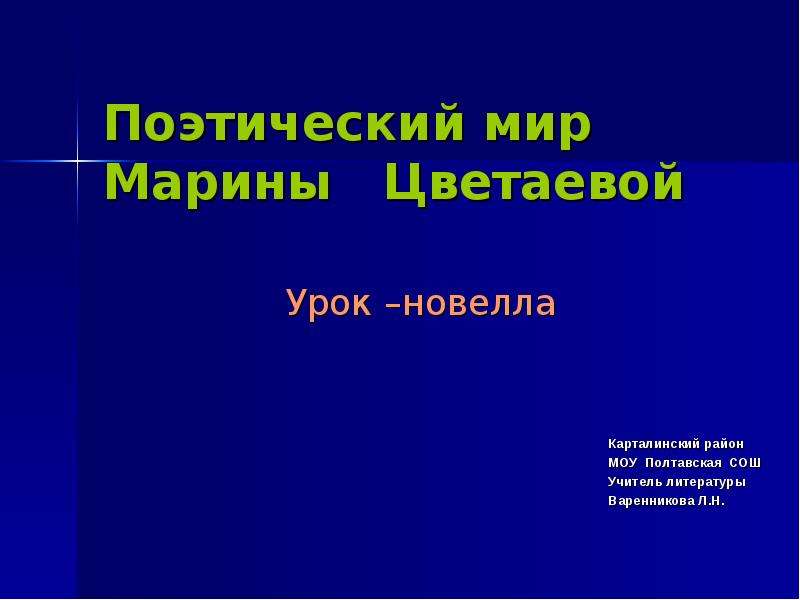 Поэтический мир Марины Цветаевой

Урок –новелла

Карталинский район
МОУ Полтавская СОШ
Учитель литературы
Варенникова Л.Н.